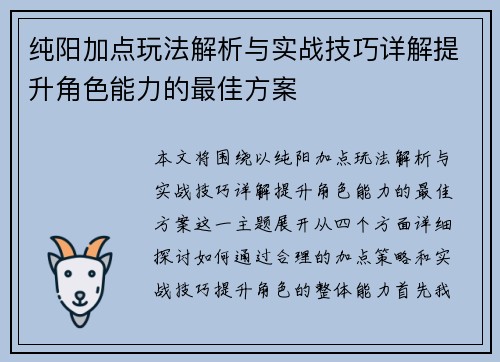 纯阳加点玩法解析与实战技巧详解提升角色能力的最佳方案

本文将围绕以纯阳加点玩法解析与实战技巧详解提升角色能力的最佳方案这一主题展开从四个方面详细探讨如何通过合理的加点策略和实战技巧提升角色的整体能力首先我